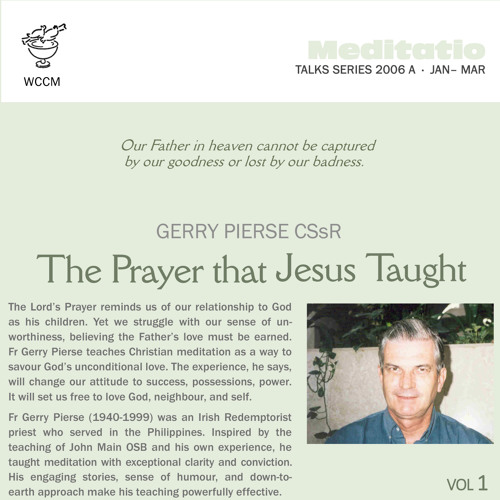 WCCM

Meditatio
TALKS SERIES 2006 A · JAN– MAR

Our Father in heaven cannot be captured by our goodness or lost by our badness.

GERRY PIERSE CSsR

The Prayer that Jesus Taught

The Lord's Prayer reminds us of our relationship to God as his children. Yet we struggle with our sense of unworthiness, believing the Father's love must be earned. Fr Gerry Pierse teaches Christian meditation as a way to savour God's unconditional love. The experience, he says, will change our attitude to success, possessions, power. It will set us free to love God, neighbour, and self.

Fr Gerry Pierse (1940-1999) was an Irish Redemptorist priest who served in the Philippines. Inspired by the teaching of John Main OSB and his own experience, he taught meditation with exceptional clarity and conviction. His engaging stories, sense of humour, and down-to-earth approach make his teaching powerfully effective.

VOL 1